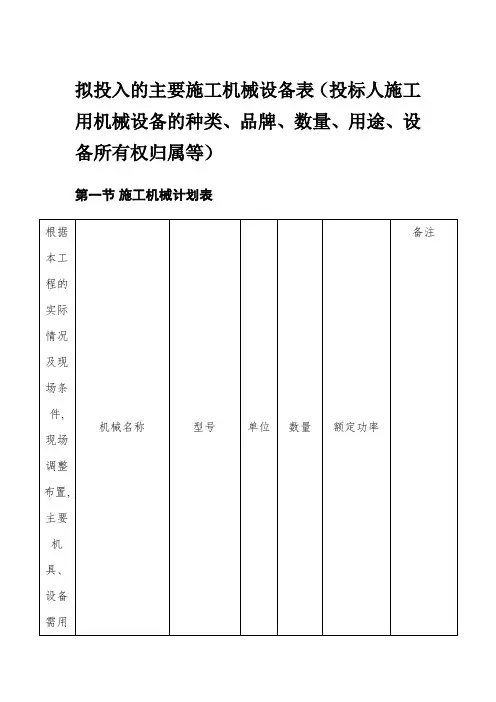 拟投入的主要施工机械设备表（投标人施工用机械设备的种类、品牌、数量、用途、设备所有权归属等）

第一节 施工机械计划表

| 根据本工程的实际情况及现场条件，现场调整布置，主要机具、设备需用 | 机械名称 | 型号 | 单位 | 数量 | 额定功率 | 备注 |
|---|---|---|---|---|---|---|